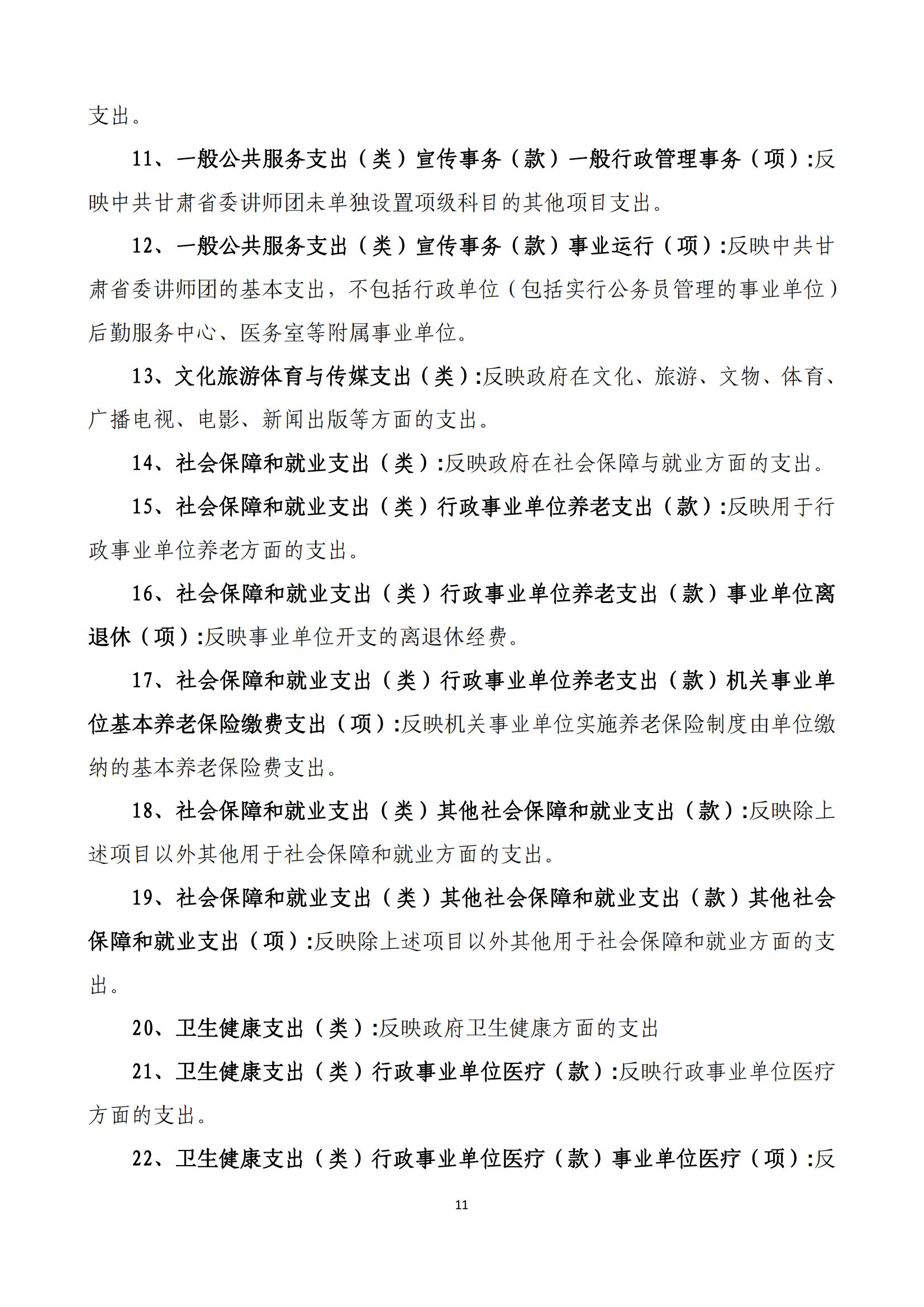 支出。

11、一般公共服务支出（类）宣传事务（款）一般行政管理事务（项）:反映中共甘肃省委讲师团未单独设置项级科目的其他项目支出。

12、一般公共服务支出（类）宣传事务（款）事业运行（项）:反映中共甘肃省委讲师团的基本支出，不包括行政单位（包括实行公务员管理的事业单位）后勤服务中心、医务室等附属事业单位。

13、文化旅游体育与传媒支出（类）:反映政府在文化、旅游、文物、体育、广播电视、电影、新闻出版等方面的支出。

14、社会保障和就业支出（类）:反映政府在社会保障与就业方面的支出。

15、社会保障和就业支出（类）行政事业单位养老支出（款）:反映用于行政事业单位养老方面的支出。

16、社会保障和就业支出（类）行政事业单位养老支出（款）事业单位离退休（项）:反映事业单位开支的离退休经费。

17、社会保障和就业支出（类）行政事业单位养老支出（款）机关事业单位基本养老保险缴费支出（项）:反映机关事业单位实施养老保险制度由单位缴纳的基本养老保险费支出。

18、社会保障和就业支出（类）其他社会保障和就业支出（款）:反映除上述项目以外其他用于社会保障和就业方面的支出。

19、社会保障和就业支出（类）其他社会保障和就业支出（款）其他社会保障和就业支出（项）:反映除上述项目以外其他用于社会保障和就业方面的支出。

20、卫生健康支出（类）:反映政府卫生健康方面的支出

21、卫生健康支出（类）行政事业单位医疗（款）:反映行政事业单位医疗方面的支出。

22、卫生健康支出（类）行政事业单位医疗（款）事业单位医疗（项）:反

11